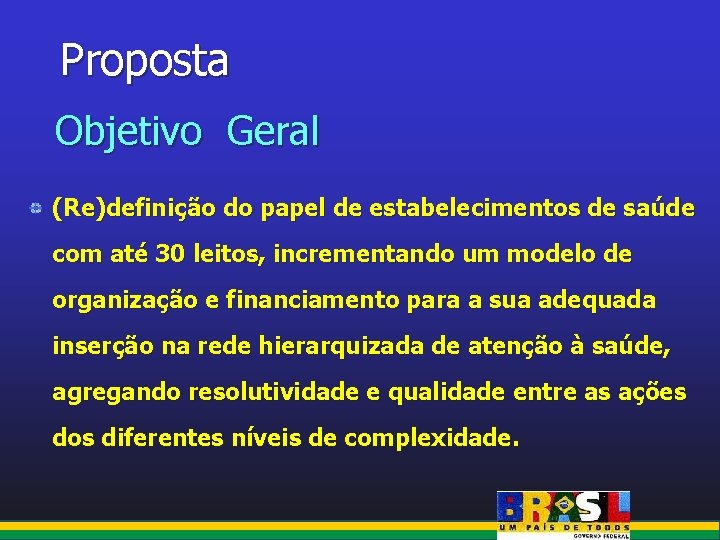 Proposta

Objetivo Geral

(Re)definição do papel de estabelecimentos de saúde com até 30 leitos, incrementando um modelo de organização e financiamento para a sua adequada inserção na rede hierarquizada de atenção à saúde, agregando resolutividade e qualidade entre as ações dos diferentes níveis de complexidade.

BRASIL
UM PAÍS DE TODOS
GOVERNO FEDERAL